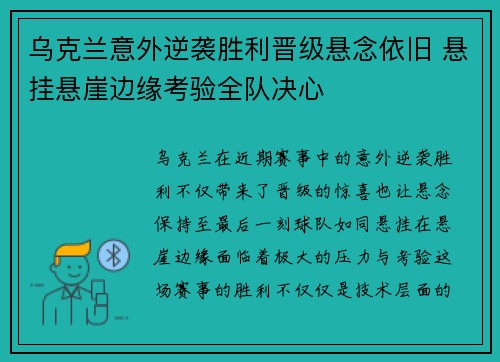 乌克兰意外逆袭胜利晋级悬念依旧 悬挂悬崖边缘考验全队决心

乌克兰在近期赛事中的意外逆袭胜利不仅带来了晋级的惊喜也让悬念保持至最后一刻球队如同悬挂在悬崖边缘面临着极大的压力与考验这场赛事的胜利不仅仅是技术层面的